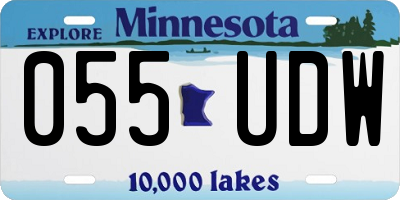 EXPLORE Minnesota

055 UDW

10,000 lakes